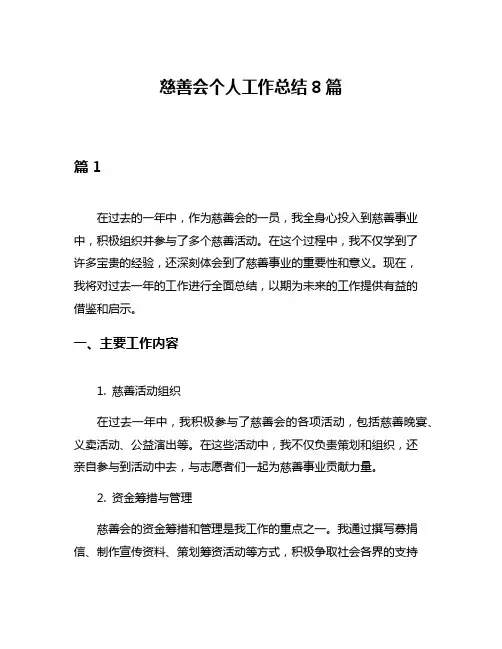 慈善会个人工作总结 8 篇

篇 1

在过去的一年中，作为慈善会的一员，我全身心投入到慈善事业中，积极组织并参与了多个慈善活动。在这个过程中，我不仅学到了许多宝贵的经验，还深刻体会到了慈善事业的重要性和意义。现在，我将对过去一年的工作进行全面总结，以期为未来的工作提供有益的借鉴和启示。

一、主要工作内容

1. 慈善活动组织

在过去一年中，我积极参与了慈善会的各项活动，包括慈善晚宴、义卖活动、公益演出等。在这些活动中，我不仅负责策划和组织，还亲自参与到活动中去，与志愿者们一起为慈善事业贡献力量。

2. 资金筹措与管理

慈善会的资金筹措和管理是我工作的重点之一。我通过撰写募捐信、制作宣传资料、策划筹资活动等方式，积极争取社会各界的支持